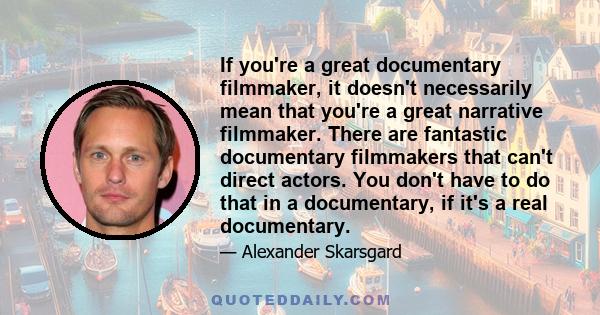 If you're a great documentary filmmaker, it doesn't necessarily mean that you're a great narrative filmmaker. There are fantastic documentary filmmakers that can't direct actors. You don't have to do that in a documentary, if it's a real documentary.

— Alexander Skarsgard

QUOTEDDAILY.COM